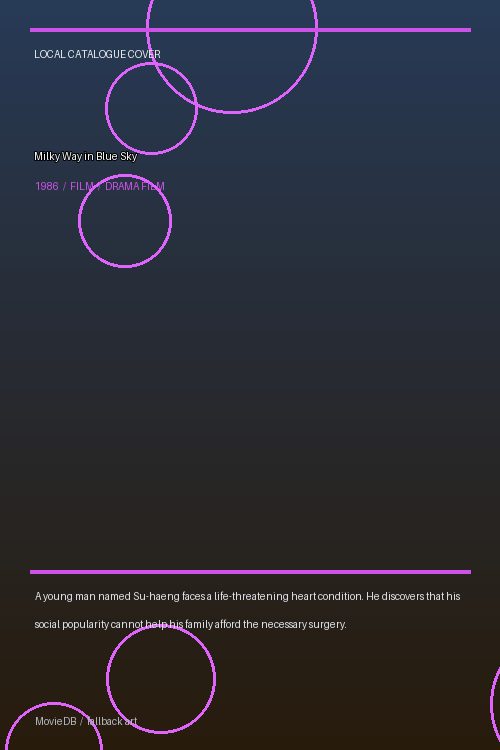 LOCAL CATALOGUE COVER

Milky Way in Blue Sky

1986 / FILM / DRAMA FILM

A young man named Su-haeng faces a life-threatening heart condition. He discovers that his social popularity cannot help his family afford the necessary surgery.

MovieDB / fallback art